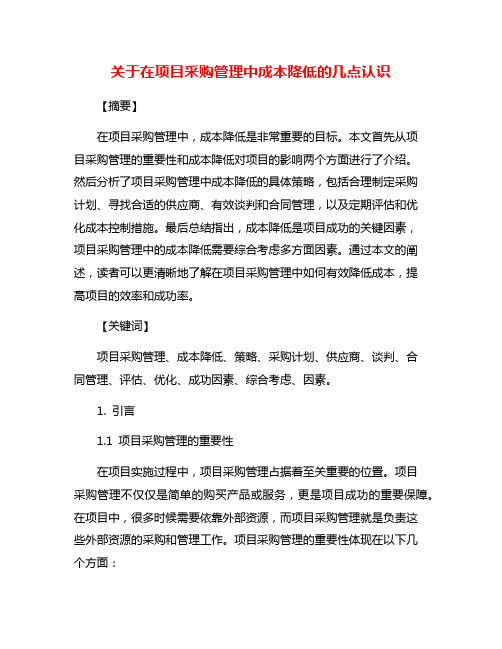 关于在项目采购管理中成本降低的几点认识

【摘要】

在项目采购管理中，成本降低是非常重要的目标。本文首先从项目采购管理的重要性和成本降低对项目的影响两个方面进行了介绍。然后分析了项目采购管理中成本降低的具体策略，包括合理制定采购计划、寻找合适的供应商、有效谈判和合同管理，以及定期评估和优化成本控制措施。最后总结指出，成本降低是项目成功的关键因素，项目采购管理中的成本降低需要综合考虑多方面因素。通过本文的阐述，读者可以更清晰地了解在项目采购管理中如何有效降低成本，提高项目的效率和成功率。

【关键词】

项目采购管理、成本降低、策略、采购计划、供应商、谈判、合同管理、评估、优化、成功因素、综合考虑、因素。

1. 引言

1.1 项目采购管理的重要性

在项目实施过程中，项目采购管理占据着至关重要的位置。项目采购管理不仅仅是简单的购买产品或服务，更是项目成功的重要保障。在项目中，很多时候需要依靠外部资源，而项目采购管理就是负责这些外部资源的采购和管理工作。项目采购管理的重要性体现在以下几个方面：